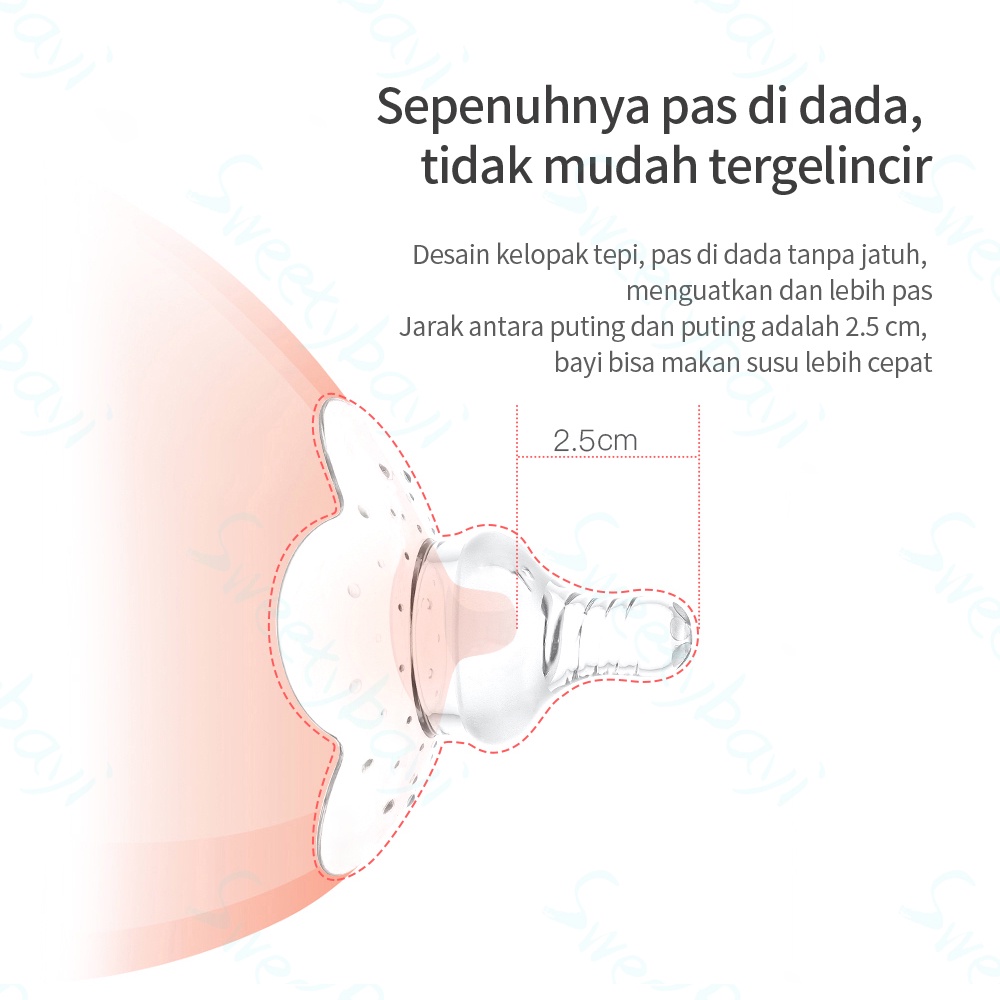 Sepenuhnya pas di dada, tidak mudah tergelincir

Desain kelopak tepi, pas di dada tanpa jatuh, menguatkan dan lebih pas
Jarak antara puting dan puting adalah 2.5 cm, bayi bisa makan susu lebih cepat

2.5cm

Sweetybayi